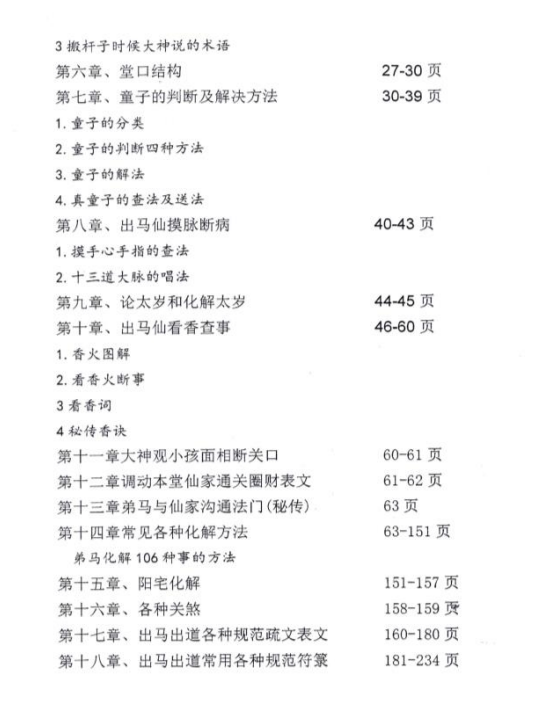 3 搬杆子时候大神说的术语

第六章、堂口结构　　27-30 页

第七章、童子的判断及解决方法　　30-39 页

1. 童子的分类

2. 童子的判断四种方法

3. 童子的解法

4. 真童子的查法及送法

第八章、出马仙摸脉断病　　40-43 页

1. 摸手心手指的查法

2. 十三道大脉的唱法

第九章、论太岁和化解太岁　　44-45 页

第十章、出马仙看香查事　　46-60 页

1. 香火图解

2. 看香火断事

3 看香词

4 秘传香诀

第十一章大神观小孩面相断关口　　60-61 页

第十二章调动本堂仙家通关圈财表文　　61-62 页

第十三章弟马与仙家沟通法门（秘传）　　63 页

第十四章常见各种化解方法　　63-151 页

弟马化解 106 种事的方法

第十五章、阳宅化解　　151-157 页

第十六章、各种关煞　　158-159 页

第十七章、出马出道各种规范疏文表文　　160-180 页

第十八章、出马出道常用各种规范符箓　　181-234 页